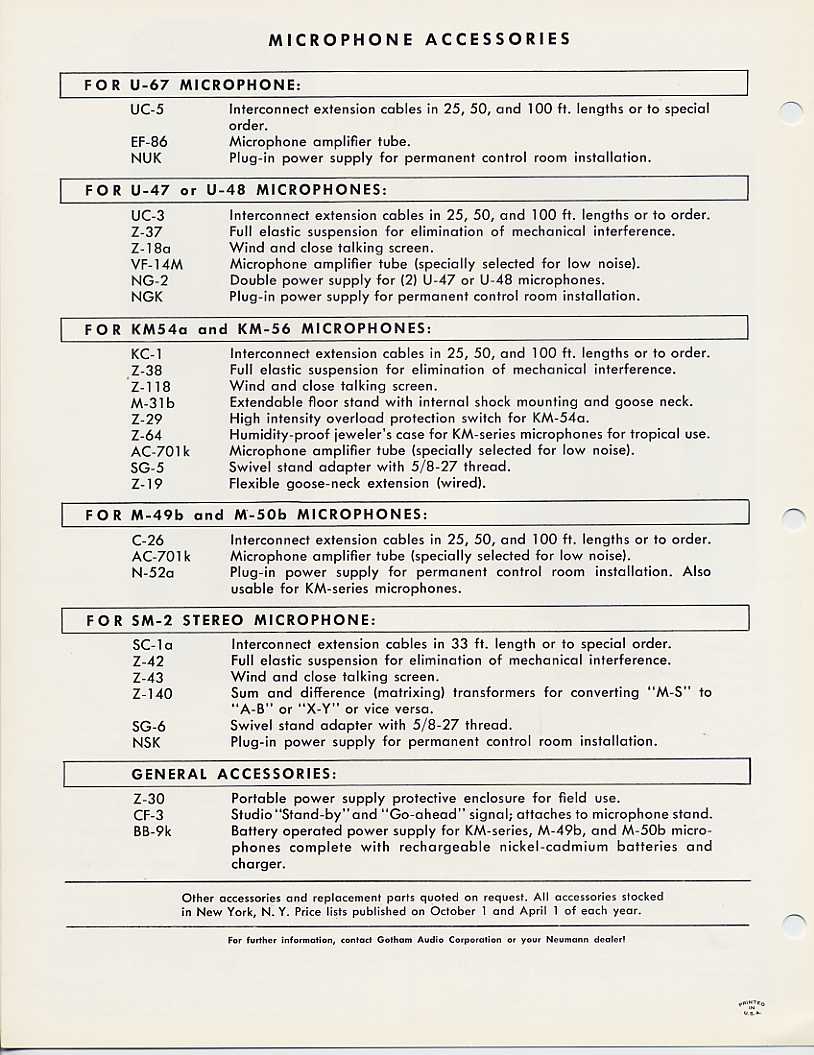 MICROPHONE ACCESSORIES

FOR U-67 MICROPHONE:

| | |
|---|---|
| UC-5 | Interconnect extension cables in 25, 50, and 100 ft. lengths or to special order. |
| EF-86 | Microphone amplifier tube. |
| NUK | Plug-in power supply for permanent control room installation. |

FOR U-47 or U-48 MICROPHONES:

| | |
|---|---|
| UC-3 | Interconnect extension cables in 25, 50, and 100 ft. lengths or to order. |
| Z-37 | Full elastic suspension for elimination of mechanical interference. |
| Z-18a | Wind and close talking screen. |
| VF-14M | Microphone amplifier tube (specially selected for low noise). |
| NG-2 | Double power supply for (2) U-47 or U-48 microphones. |
| NGK | Plug-in power supply for permanent control room installation. |

FOR KM54a and KM-56 MICROPHONES:

| | |
|---|---|
| KC-1 | Interconnect extension cables in 25, 50, and 100 ft. lengths or to order. |
| Z-38 | Full elastic suspension for elimination of mechanical interference. |
| Z-118 | Wind and close talking screen. |
| M-31b | Extendable floor stand with internal shock mounting and goose neck. |
| Z-29 | High intensity overload protection switch for KM-54a. |
| Z-64 | Humidity-proof jeweler's case for KM-series microphones for tropical use. |
| AC-701k | Microphone amplifier tube (specially selected for low noise). |
| SG-5 | Swivel stand adapter with 5/8-27 thread. |
| Z-19 | Flexible goose-neck extension (wired). |

FOR M-49b and M-50b MICROPHONES:

| | |
|---|---|
| C-26 | Interconnect extension cables in 25, 50, and 100 ft. lengths or to order. |
| AC-701k | Microphone amplifier tube (specially selected for low noise). |
| N-52a | Plug-in power supply for permanent control room installation. Also usable for KM-series microphones. |

FOR SM-2 STEREO MICROPHONE:

| | |
|---|---|
| SC-1a | Interconnect extension cables in 33 ft. length or to special order. |
| Z-42 | Full elastic suspension for elimination of mechanical interference. |
| Z-43 | Wind and close talking screen. |
| Z-140 | Sum and difference (matrixing) transformers for converting "M-S" to "A-B" or "X-Y" or vice versa. |
| SG-6 | Swivel stand adapter with 5/8-27 thread. |
| NSK | Plug-in power supply for permanent control room installation. |

GENERAL ACCESSORIES:

| | |
|---|---|
| Z-30 | Portable power supply protective enclosure for field use. |
| CF-3 | Studio "Stand-by" and "Go-ahead" signal; attaches to microphone stand. |
| BB-9k | Battery operated power supply for KM-series, M-49b, and M-50b microphones complete with rechargeable nickel-cadmium batteries and charger. |

Other accessories and replacement parts quoted on request. All accessories stocked in New York, N. Y. Price lists published on October 1 and April 1 of each year.

For further information, contact Gotham Audio Corporation or your Neumann dealer!

PRINTED IN U.S.A.